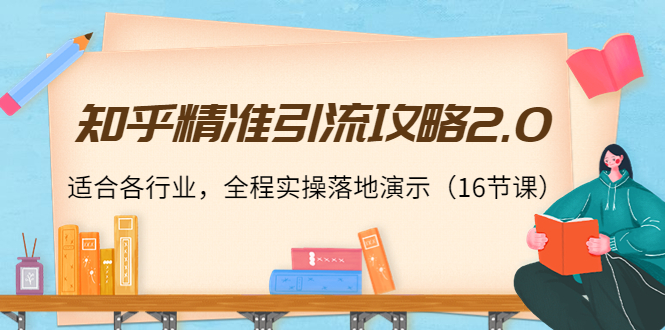 知乎精准引流攻略2.0

适合各行业，全程实操落地演示（16节课）